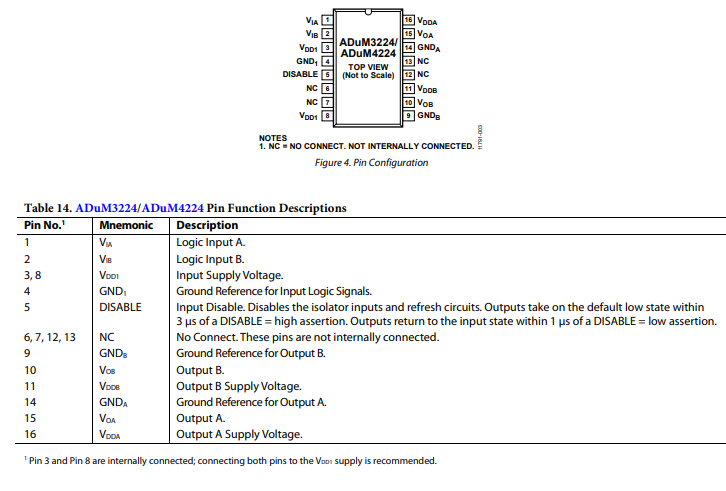 $V_{IA}$ 1
$V_{IB}$ 2
$V_{DD1}$ 3
$GND_1$ 4
DISABLE 5
NC 6
NC 7
$V_{DD1}$ 8

ADuM3224/ ADuM4224
TOP VIEW (Not to Scale)

16 $V_{DDA}$
15 $V_{OA}$
14 $GND_A$
13 NC
12 NC
11 $V_{DDB}$
10 $V_{OB}$
9 $GND_B$

NOTES
1. NC = NO CONNECT. NOT INTERNALLY CONNECTED.

11791-003

Figure 4. Pin Configuration

Table 14. ADuM3224/ADuM4224 Pin Function Descriptions

| Pin No.$^1$ | Mnemonic | Description |
|---|---|---|
| 1 | $V_{IA}$ | Logic Input A. |
| 2 | $V_{IB}$ | Logic Input B. |
| 3, 8 | $V_{DD1}$ | Input Supply Voltage. |
| 4 | $GND_1$ | Ground Reference for Input Logic Signals. |
| 5 | DISABLE | Input Disable. Disables the isolator inputs and refresh circuits. Outputs take on the default low state within 3 µs of a DISABLE = high assertion. Outputs return to the input state within 1 µs of a DISABLE = low assertion. |
| 6, 7, 12, 13 | NC | No Connect. These pins are not internally connected. |
| 9 | $GND_B$ | Ground Reference for Output B. |
| 10 | $V_{OB}$ | Output B. |
| 11 | $V_{DDB}$ | Output B Supply Voltage. |
| 14 | $GND_A$ | Ground Reference for Output A. |
| 15 | $V_{OA}$ | Output A. |
| 16 | $V_{DDA}$ | Output A Supply Voltage. |

$^1$ Pin 3 and Pin 8 are internally connected; connecting both pins to the $V_{DD1}$ supply is recommended.